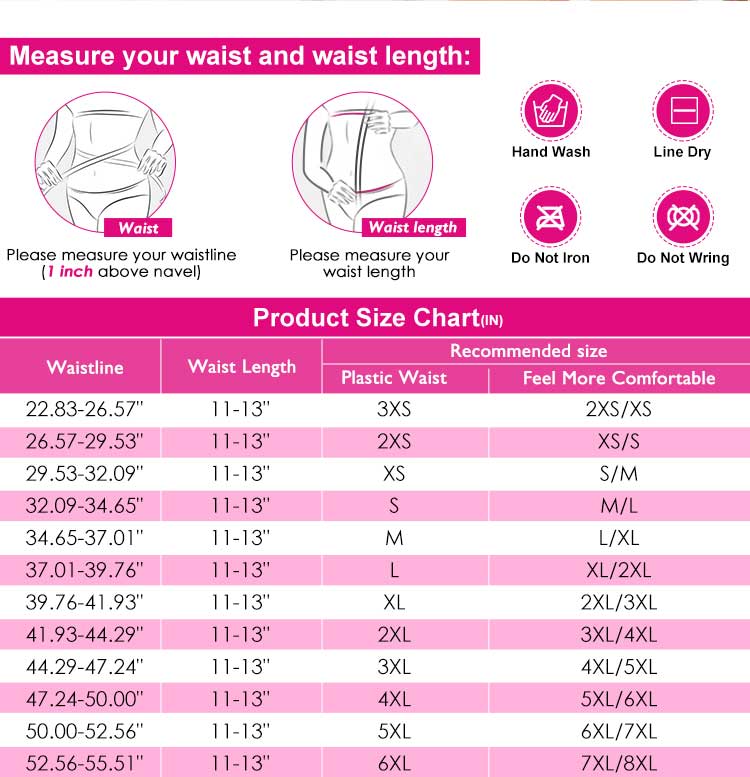 Measure your waist and waist length:

Waist

Please measure your waistline (1 inch above navel)

Waist length

Please measure your waist length

Hand Wash

Line Dry

Do Not Iron

Do Not Wring

Product Size Chart(IN)

| Waistline | Waist Length | Recommended size: Plastic Waist | Recommended size: Feel More Comfortable |
|---|---|---|---|
| 22.83-26.57" | 11-13" | 3XS | 2XS/XS |
| 26.57-29.53" | 11-13" | 2XS | XS/S |
| 29.53-32.09" | 11-13" | XS | S/M |
| 32.09-34.65" | 11-13" | S | M/L |
| 34.65-37.01" | 11-13" | M | L/XL |
| 37.01-39.76" | 11-13" | L | XL/2XL |
| 39.76-41.93" | 11-13" | XL | 2XL/3XL |
| 41.93-44.29" | 11-13" | 2XL | 3XL/4XL |
| 44.29-47.24" | 11-13" | 3XL | 4XL/5XL |
| 47.24-50.00" | 11-13" | 4XL | 5XL/6XL |
| 50.00-52.56" | 11-13" | 5XL | 6XL/7XL |
| 52.56-55.51" | 11-13" | 6XL | 7XL/8XL |